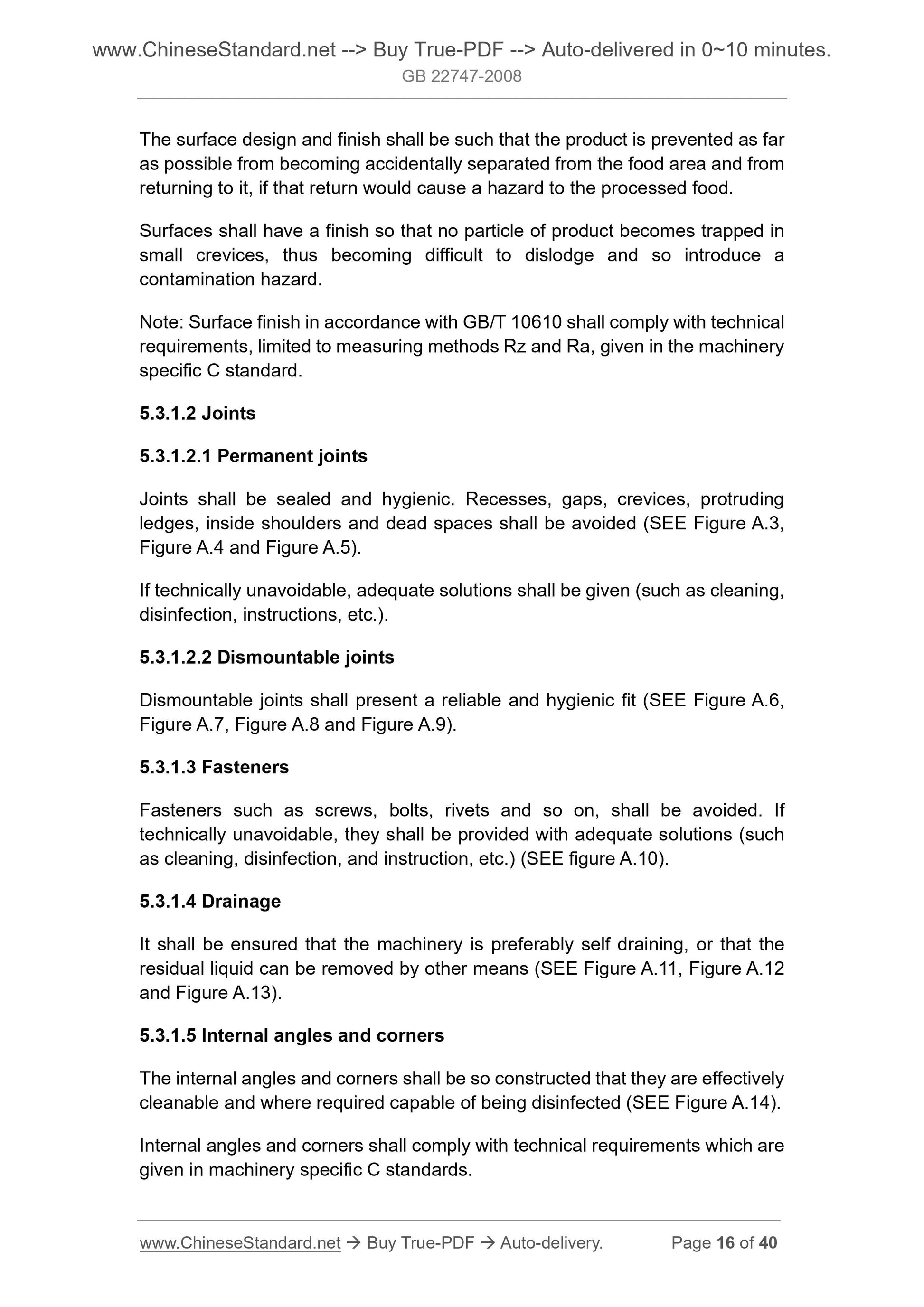 www.ChineseStandard.net --> Buy True-PDF --> Auto-delivered in 0~10 minutes.
GB 22747-2008

The surface design and finish shall be such that the product is prevented as far as possible from becoming accidentally separated from the food area and from returning to it, if that return would cause a hazard to the processed food.

Surfaces shall have a finish so that no particle of product becomes trapped in small crevices, thus becoming difficult to dislodge and so introduce a contamination hazard.

Note: Surface finish in accordance with GB/T 10610 shall comply with technical requirements, limited to measuring methods Rz and Ra, given in the machinery specific C standard.

5.3.1.2 Joints

5.3.1.2.1 Permanent joints

Joints shall be sealed and hygienic. Recesses, gaps, crevices, protruding ledges, inside shoulders and dead spaces shall be avoided (SEE Figure A.3, Figure A.4 and Figure A.5).

If technically unavoidable, adequate solutions shall be given (such as cleaning, disinfection, instructions, etc.).

5.3.1.2.2 Dismountable joints

Dismountable joints shall present a reliable and hygienic fit (SEE Figure A.6, Figure A.7, Figure A.8 and Figure A.9).

5.3.1.3 Fasteners

Fasteners such as screws, bolts, rivets and so on, shall be avoided. If technically unavoidable, they shall be provided with adequate solutions (such as cleaning, disinfection, and instruction, etc.) (SEE figure A.10).

5.3.1.4 Drainage

It shall be ensured that the machinery is preferably self draining, or that the residual liquid can be removed by other means (SEE Figure A.11, Figure A.12 and Figure A.13).

5.3.1.5 Internal angles and corners

The internal angles and corners shall be so constructed that they are effectively cleanable and where required capable of being disinfected (SEE Figure A.14).

Internal angles and corners shall comply with technical requirements which are given in machinery specific C standards.

www.ChineseStandard.net → Buy True-PDF → Auto-delivery. Page 16 of 40